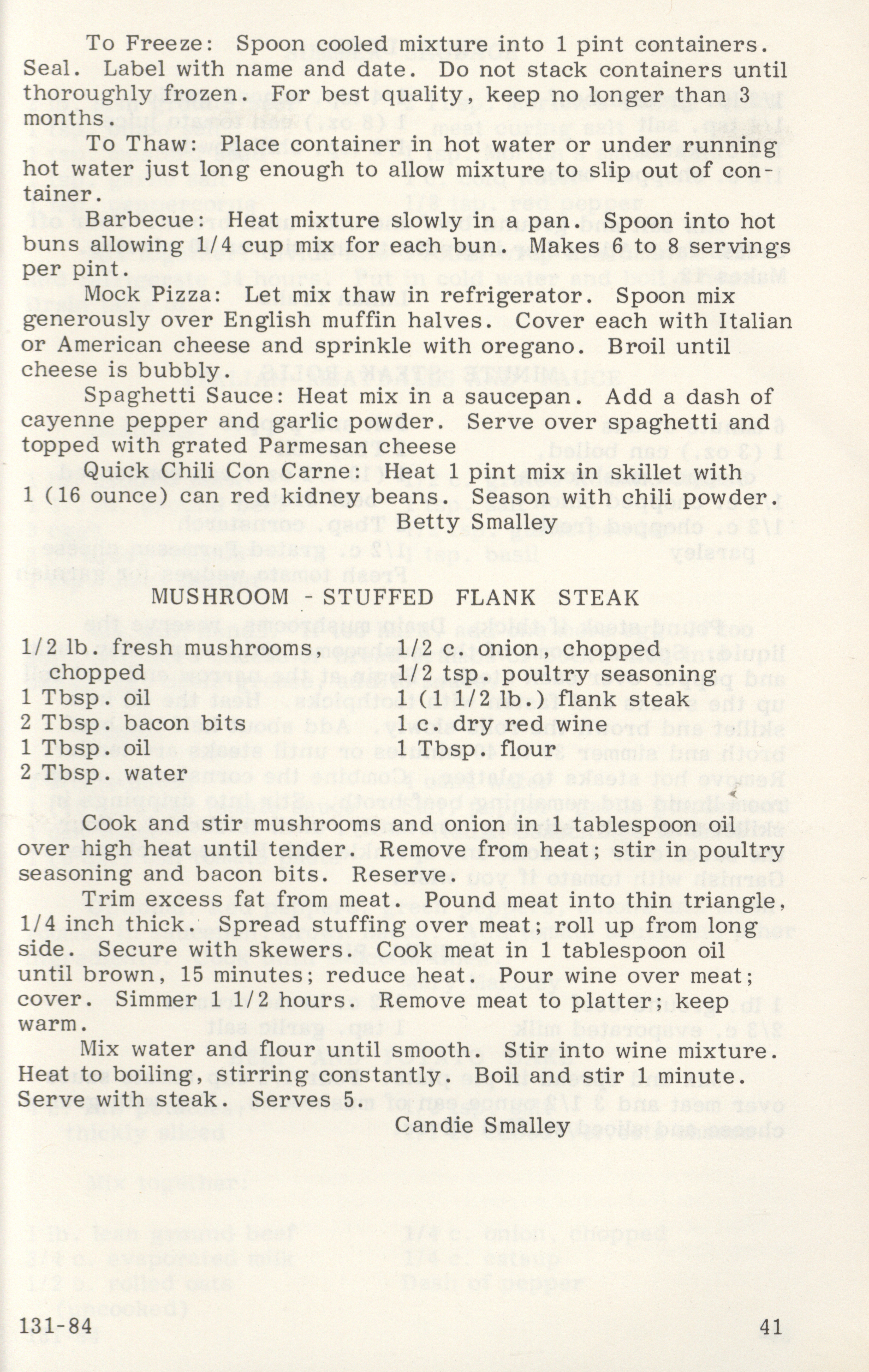 To Freeze: Spoon cooled mixture into 1 pint containers. Seal. Label with name and date. Do not stack containers until thoroughly frozen. For best quality, keep no longer than 3 months.

To Thaw: Place container in hot water or under running hot water just long enough to allow mixture to slip out of container.

Barbecue: Heat mixture slowly in a pan. Spoon into hot buns allowing 1/4 cup mix for each bun. Makes 6 to 8 servings per pint.

Mock Pizza: Let mix thaw in refrigerator. Spoon mix generously over English muffin halves. Cover each with Italian or American cheese and sprinkle with oregano. Broil until cheese is bubbly.

Spaghetti Sauce: Heat mix in a saucepan. Add a dash of cayenne pepper and garlic powder. Serve over spaghetti and topped with grated Parmesan cheese

Quick Chili Con Carne: Heat 1 pint mix in skillet with 1 (16 ounce) can red kidney beans. Season with chili powder.

Betty Smalley

MUSHROOM - STUFFED FLANK STEAK

1/2 lb. fresh mushrooms, chopped
1 Tbsp. oil
2 Tbsp. bacon bits
1 Tbsp. oil
2 Tbsp. water

1/2 c. onion, chopped
1/2 tsp. poultry seasoning
1 (1 1/2 lb.) flank steak
1 c. dry red wine
1 Tbsp. flour

Cook and stir mushrooms and onion in 1 tablespoon oil over high heat until tender. Remove from heat; stir in poultry seasoning and bacon bits. Reserve.

Trim excess fat from meat. Pound meat into thin triangle, 1/4 inch thick. Spread stuffing over meat; roll up from long side. Secure with skewers. Cook meat in 1 tablespoon oil until brown, 15 minutes; reduce heat. Pour wine over meat; cover. Simmer 1 1/2 hours. Remove meat to platter; keep warm.

Mix water and flour until smooth. Stir into wine mixture. Heat to boiling, stirring constantly. Boil and stir 1 minute. Serve with steak. Serves 5.

Candie Smalley

131-84

41